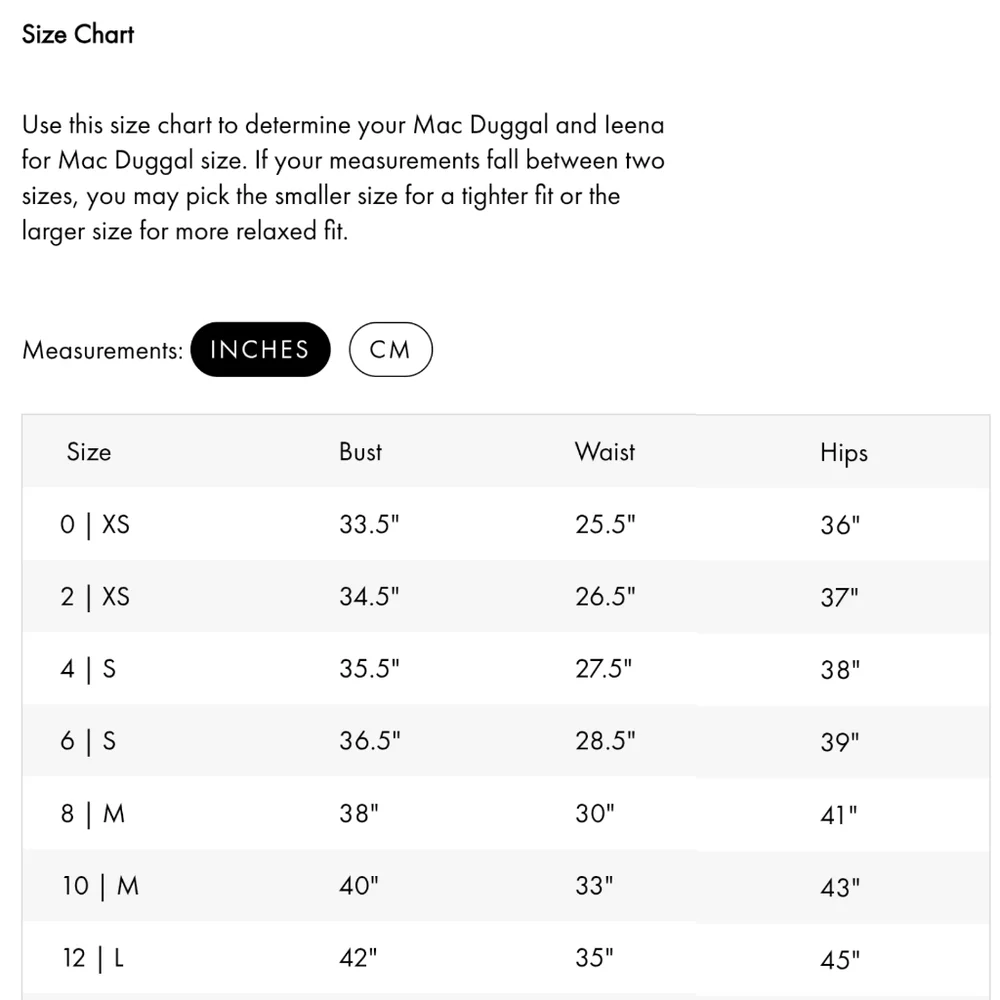 Size Chart

Use this size chart to determine your Mac Duggal and Ieena for Mac Duggal size. If your measurements fall between two sizes, you may pick the smaller size for a tighter fit or the larger size for more relaxed fit.

Measurements: INCHES CM

| Size | Bust | Waist | Hips |
|---|---|---|---|
| 0 \| XS | 33.5" | 25.5" | 36" |
| 2 \| XS | 34.5" | 26.5" | 37" |
| 4 \| S | 35.5" | 27.5" | 38" |
| 6 \| S | 36.5" | 28.5" | 39" |
| 8 \| M | 38" | 30" | 41" |
| 10 \| M | 40" | 33" | 43" |
| 12 \| L | 42" | 35" | 45" |